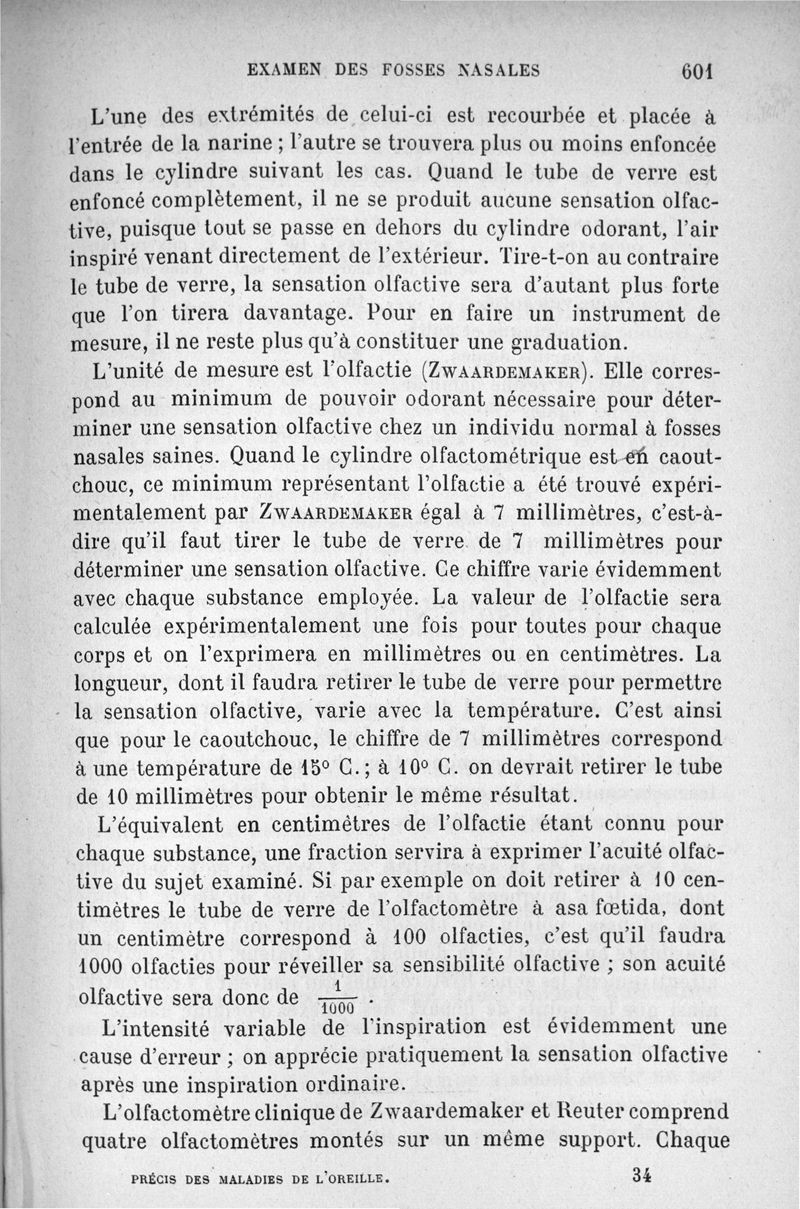 EXAMEN DES FOSSES NASALES 601

L'une des extrémités de celui-ci est recourbée et placée à l'entrée de la narine ; l'autre se trouvera plus ou moins enfoncée dans le cylindre suivant les cas. Quand le tube de verre est enfoncé complètement, il ne se produit aucune sensation olfactive, puisque tout se passe en dehors du cylindre odorant, l'air inspiré venant directement de l'extérieur. Tire-t-on au contraire le tube de verre, la sensation olfactive sera d'autant plus forte que l'on tirera davantage. Pour en faire un instrument de mesure, il ne reste plus qu'à constituer une graduation.

L'unité de mesure est l'olfactie (Zwaardemaker). Elle correspond au minimum de pouvoir odorant nécessaire pour déterminer une sensation olfactive chez un individu normal à fosses nasales saines. Quand le cylindre olfactométrique est en caoutchouc, ce minimum représentant l'olfactie a été trouvé expérimentalement par Zwaardemaker égal à 7 millimètres, c'est-à-dire qu'il faut tirer le tube de verre de 7 millimètres pour déterminer une sensation olfactive. Ce chiffre varie évidemment avec chaque substance employée. La valeur de l'olfactie sera calculée expérimentalement une fois pour toutes pour chaque corps et on l'exprimera en millimètres ou en centimètres. La longueur, dont il faudra retirer le tube de verre pour permettre la sensation olfactive, varie avec la température. C'est ainsi que pour le caoutchouc, le chiffre de 7 millimètres correspond à une température de 15° C.; à 10° C. on devrait retirer le tube de 10 millimètres pour obtenir le même résultat.

L'équivalent en centimètres de l'olfactie étant connu pour chaque substance, une fraction servira à exprimer l'acuité olfactive du sujet examiné. Si par exemple on doit retirer à 10 centimètres le tube de verre de l'olfactomètre à asa fœtida, dont un centimètre correspond à 100 olfacties, c'est qu'il faudra 1000 olfacties pour réveiller sa sensibilité olfactive ; son acuité olfactive sera donc de $\frac{1}{1000}$.

L'intensité variable de l'inspiration est évidemment une cause d'erreur ; on apprécie pratiquement la sensation olfactive après une inspiration ordinaire.

L'olfactomètre clinique de Zwaardemaker et Reuter comprend quatre olfactomètres montés sur un même support. Chaque

PRÉCIS DES MALADIES DE L'OREILLE. 34